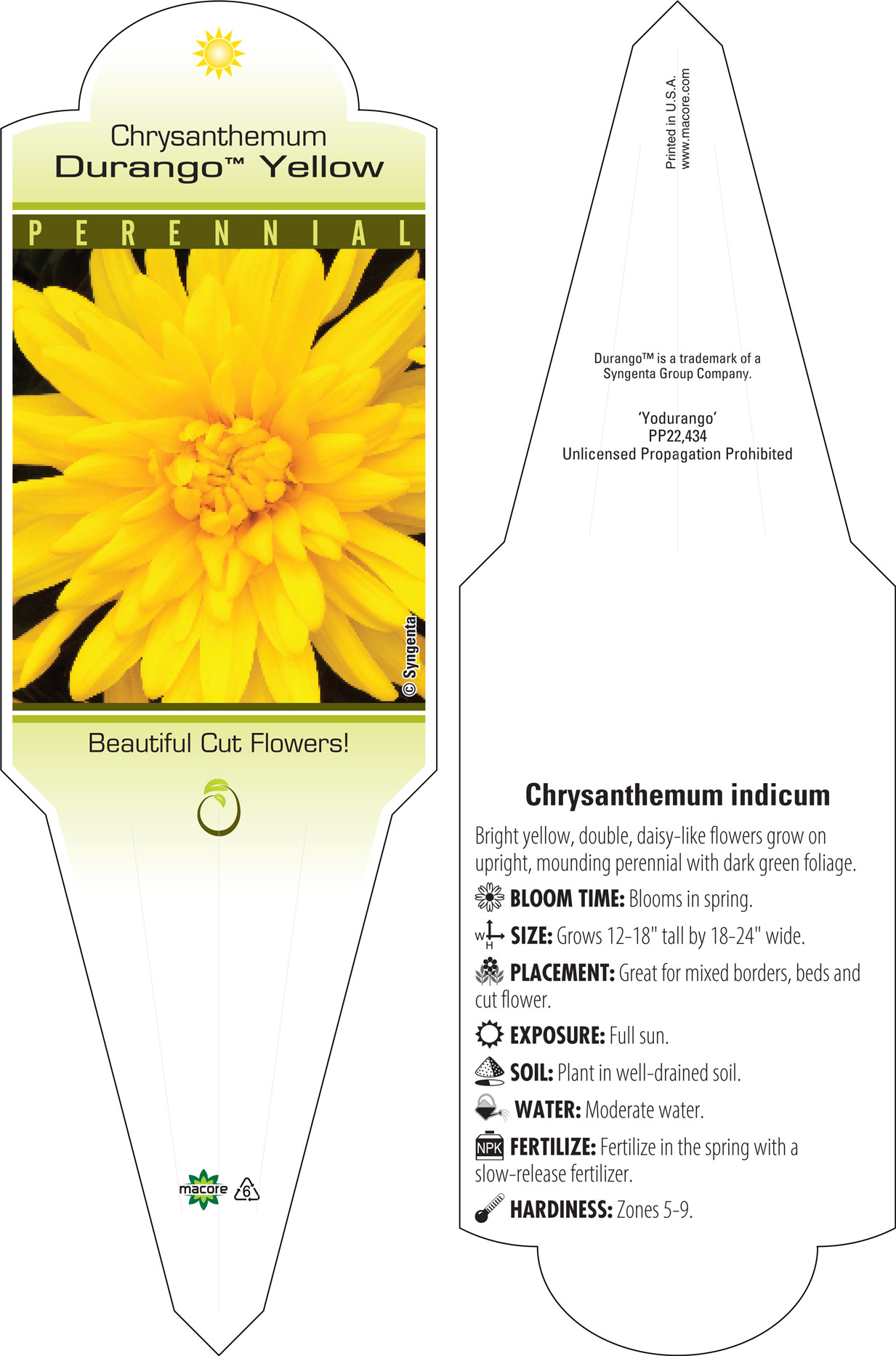 Chrysanthemum
Durango™ Yellow

PERENNIAL

© Syngenta

Beautiful Cut Flowers!

macore 6

Printed in U.S.A.
www.macore.com

Durango™ is a trademark of a Syngenta Group Company.

'Yodurango'
PP22,434
Unlicensed Propagation Prohibited

Chrysanthemum indicum

Bright yellow, double, daisy-like flowers grow on upright, mounding perennial with dark green foliage.

BLOOM TIME: Blooms in spring.

W H SIZE: Grows 12-18" tall by 18-24" wide.

PLACEMENT: Great for mixed borders, beds and cut flower.

EXPOSURE: Full sun.

SOIL: Plant in well-drained soil.

WATER: Moderate water.

NPK FERTILIZE: Fertilize in the spring with a slow-release fertilizer.

HARDINESS: Zones 5-9.